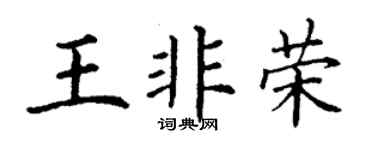 王非荣

词典网